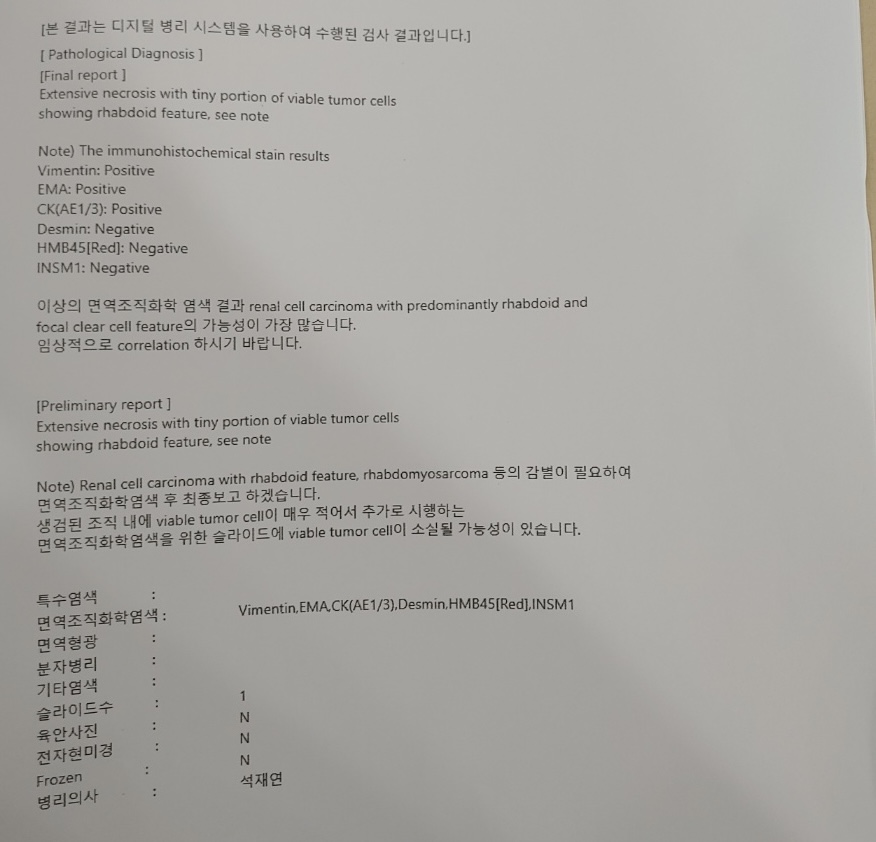 [본 결과는 디지털 병리 시스템을 사용하여 수행된 검사 결과입니다.]
[ Pathological Diagnosis ]
[Final report ]
Extensive necrosis with tiny portion of viable tumor cells showing rhabdoid feature, see note

Note) The immunohistochemical stain results
Vimentin: Positive
EMA: Positive
CK(AE1/3): Positive
Desmin: Negative
HMB45[Red]: Negative
INSM1: Negative

이상의 면역조직화학 염색 결과 renal cell carcinoma with predominantly rhabdoid and focal clear cell feature의 가능성이 가장 많습니다.
임상적으로 correlation 하시기 바랍니다.

[Preliminary report ]
Extensive necrosis with tiny portion of viable tumor cells showing rhabdoid feature, see note

Note) Renal cell carcinoma with rhabdoid feature, rhabdomyosarcoma 등의 감별이 필요하여
면역조직화학염색 후 최종보고 하겠습니다.
생검된 조직 내에 viable tumor cell이 매우 적어서 추가로 시행하는
면역조직화학염색을 위한 슬라이드에 viable tumor cell이 소실될 가능성이 있습니다.

특수염색 :
면역조직화학염색 : Vimentin,EMA,CK(AE1/3),Desmin,HMB45[Red],INSM1
면역형광 :
분자병리 :
기타염색 :
슬라이드수 : 1
육안사진 : N
전자현미경 : N
Frozen : N
병리의사 : 석재연